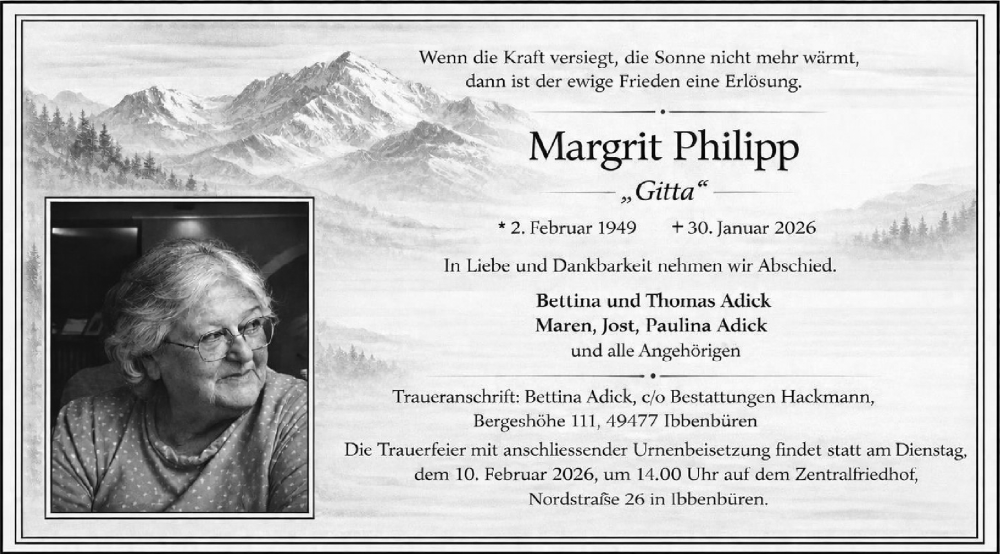 Wenn die Kraft versiegt, die Sonne nicht mehr wärmt, dann ist der ewige Frieden eine Erlösung.

Margrit Philipp

„Gitta“

* 2. Februar 1949 + 30. Januar 2026

In Liebe und Dankbarkeit nehmen wir Abschied.

Bettina und Thomas Adick
Maren, Jost, Paulina Adick
und alle Angehörigen

Traueranschrift: Bettina Adick, c/o Bestattungen Hackmann, Bergeshöhe 111, 49477 Ibbenbüren

Die Trauerfeier mit anschliessender Urnenbeisetzung findet statt am Dienstag, dem 10. Februar 2026, um 14.00 Uhr auf dem Zentralfriedhof, Nordstraße 26 in Ibbenbüren.